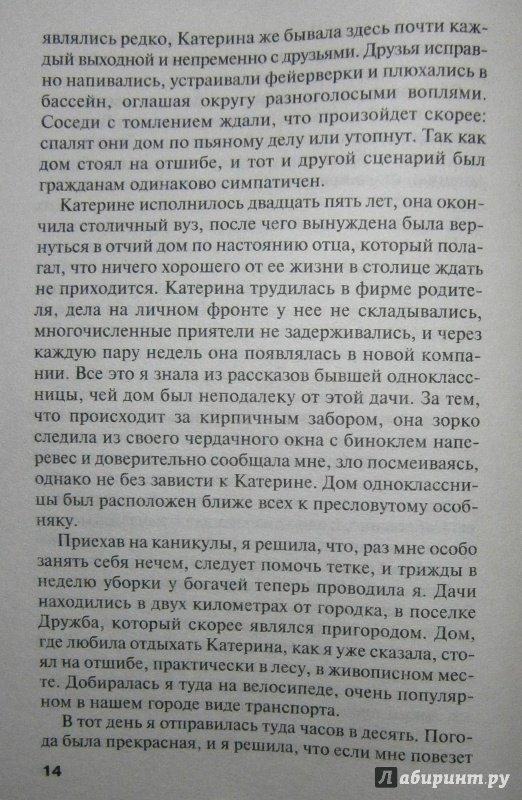 являлись редко, Катерина же бывала здесь почти каждый выходной и непременно с друзьями. Друзья исправно напивались, устраивали фейерверки и плюхались в бассейн, оглашая округу разноголосыми воплями. Соседи с томлением ждали, что произойдет скорее: спалят они дом по пьяному делу или утопнут. Так как дом стоял на отшибе, и тот и другой сценарий был гражданам одинаково симпатичен.

Катерине исполнилось двадцать пять лет, она окончила столичный вуз, после чего вынуждена была вернуться в отчий дом по настоянию отца, который полагал, что ничего хорошего от ее жизни в столице ждать не приходится. Катерина трудилась в фирме родителя, дела на личном фронте у нее не складывались, многочисленные приятели не задерживались, и через каждую пару недель она появлялась в новой компании. Все это я знала из рассказов бывшей одноклассницы, чей дом был неподалеку от этой дачи. За тем, что происходит за кирпичным забором, она зорко следила из своего чердачного окна с биноклем наперевес и доверительно сообщала мне, зло посмеиваясь, однако не без зависти к Катерине. Дом одноклассницы был расположен ближе всех к пресловутому особняку.

Приехав на каникулы, я решила, что, раз мне особо занять себя нечем, следует помочь тетке, и трижды в неделю уборки у богачей теперь проводила я. Дачи находились в двух километрах от городка, в поселке Дружба, который скорее являлся пригородом. Дом, где любила отдыхать Катерина, как я уже сказала, стоял на отшибе, практически в лесу, в живописном месте. Добиралась я туда на велосипеде, очень популярном в нашем городе виде транспорта.

В тот день я отправилась туда часов в десять. Погода была прекрасная, и я решила, что если мне повезет

14

Лабиринт.ру